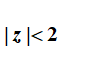 $|z|<2$